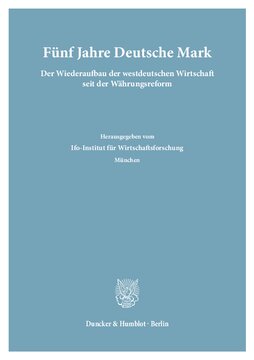 Fünf Jahre Deutsche Mark

Der Wiederaufbau der westdeutschen Wirtschaft seit der Währungsreform

Herausgegeben vom

Ifo-Institut für Wirtschaftsforschung

München

Duncker & Humblot · Berlin